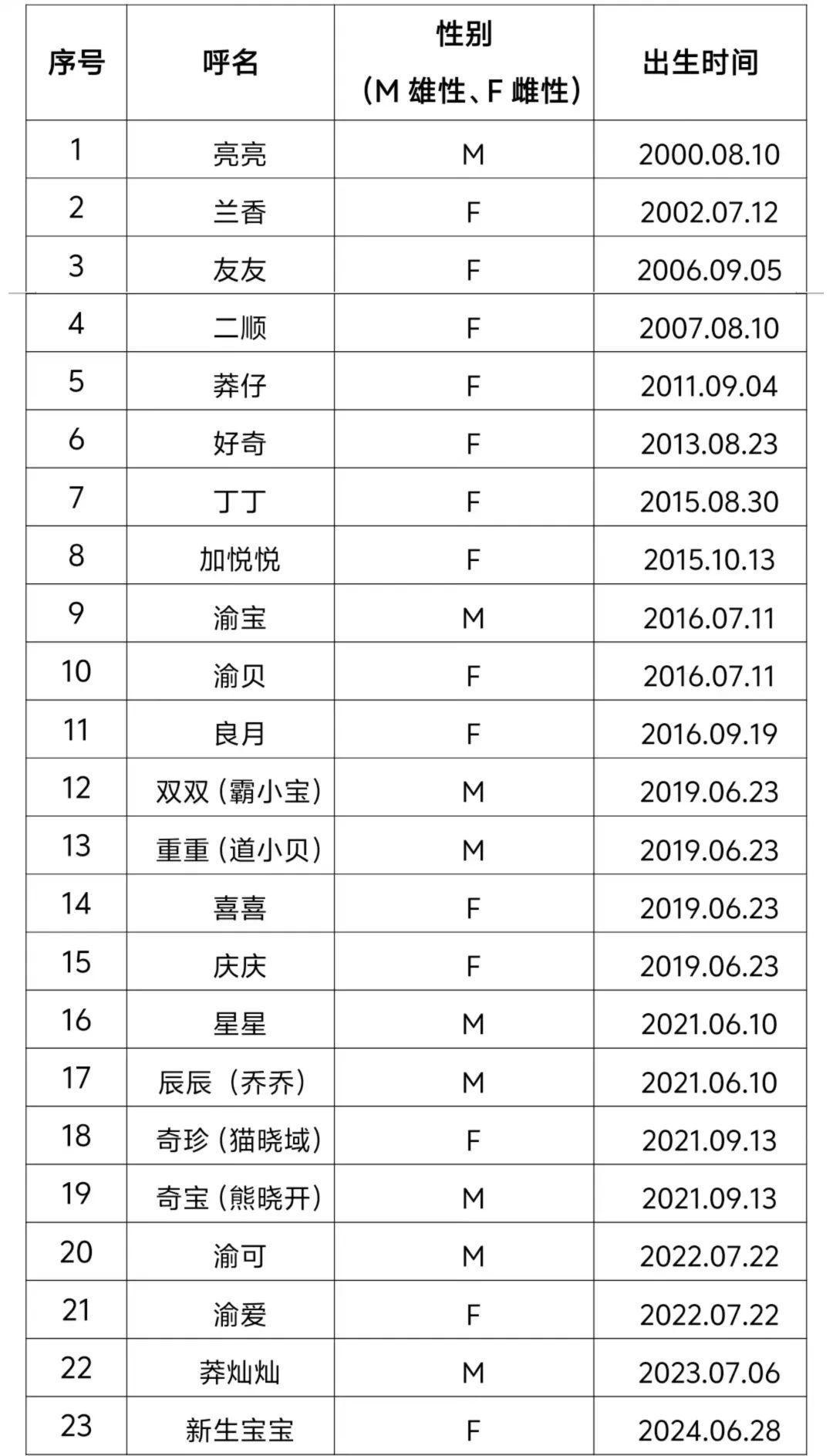 | 序号 | 呼名 | 性别（M 雄性、F 雌性） | 出生时间 |
|---|---|---|---|
| 1 | 亮亮 | M | 2000.08.10 |
| 2 | 兰香 | F | 2002.07.12 |
| 3 | 友友 | F | 2006.09.05 |
| 4 | 二顺 | F | 2007.08.10 |
| 5 | 莽仔 | F | 2011.09.04 |
| 6 | 好奇 | F | 2013.08.23 |
| 7 | 丁丁 | F | 2015.08.30 |
| 8 | 加悦悦 | F | 2015.10.13 |
| 9 | 渝宝 | M | 2016.07.11 |
| 10 | 渝贝 | F | 2016.07.11 |
| 11 | 良月 | F | 2016.09.19 |
| 12 | 双双（霸小宝） | M | 2019.06.23 |
| 13 | 重重（道小贝） | M | 2019.06.23 |
| 14 | 喜喜 | F | 2019.06.23 |
| 15 | 庆庆 | F | 2019.06.23 |
| 16 | 星星 | M | 2021.06.10 |
| 17 | 辰辰（乔乔） | M | 2021.06.10 |
| 18 | 奇珍（猫晓域） | F | 2021.09.13 |
| 19 | 奇宝（熊晓开） | M | 2021.09.13 |
| 20 | 渝可 | M | 2022.07.22 |
| 21 | 渝爱 | F | 2022.07.22 |
| 22 | 莽灿灿 | M | 2023.07.06 |
| 23 | 新生宝宝 | F | 2024.06.28 |